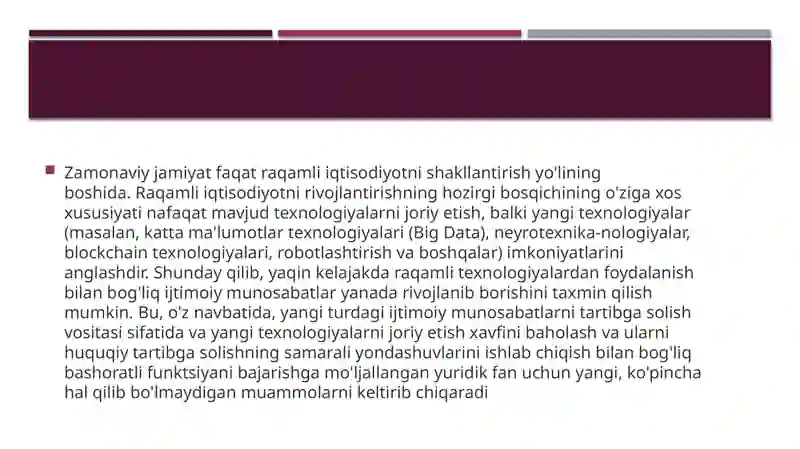 Zamonaviy jamiyat faqat raqamli iqtisodiyotni shakllantirish yo'lining boshida. Raqamli iqtisodiyotni rivojlantirishning hozirgi bosqichining o'ziga xos xususiyati nafaqat mavjud texnologiyalarni joriy etish, balki yangi texnologiyalar (masalan, katta ma'lumotlar texnologiyalari (Big Data), neyrotexnika-nologiyalar, blockchain texnologiyalari, robotlashtirish va boshqalar) imkoniyatlarini anglashdir. Shunday qilib, yaqin kelajakda raqamli texnologiyalardan foydalanish bilan bog'liq ijtimoiy munosabatlar yanada rivojlanib borishini taxmin qilish mumkin. Bu, o'z navbatida, yangi turdagi ijtimoiy munosabatlarni tartibga solish vositasi sifatida va yangi texnologiyalarni joriy etish xavfini baholash va ularni huquqiy tartibga solishning samarali yondashuvlarini ishlab chiqish bilan bog'liq bashoratli funktsiyani bajarishga mo'ljallangan yuridik fan uchun yangi, ko'pincha hal qilib bo'lmaydigan muammolarni keltirib chiqaradi